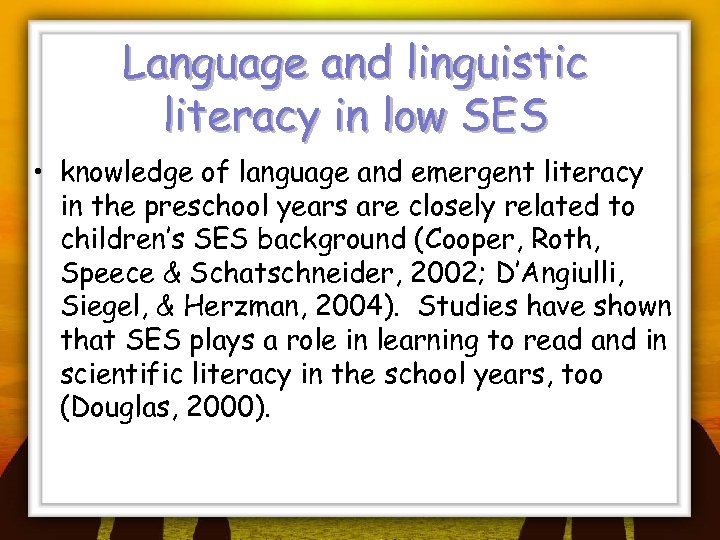 Language and linguistic literacy in low SES

• knowledge of language and emergent literacy in the preschool years are closely related to children's SES background (Cooper, Roth, Speece & Schatschneider, 2002; D'Angiulli, Siegel, & Herzman, 2004). Studies have shown that SES plays a role in learning to read and in scientific literacy in the school years, too (Douglas, 2000).